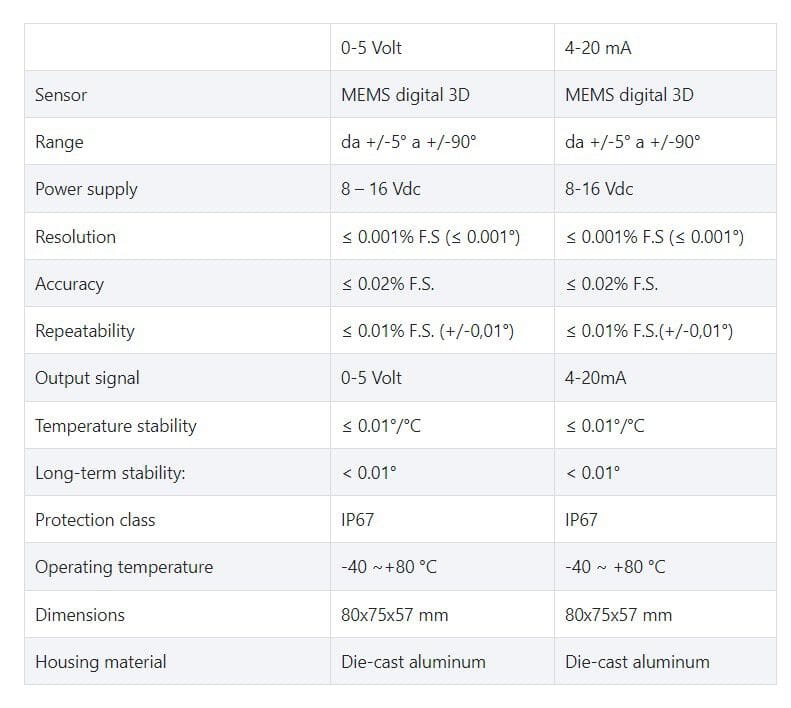 |  | 0-5 Volt | 4-20 mA |
|---|---|---|
| Sensor | MEMS digital 3D | MEMS digital 3D |
| Range | da +/-5° a +/-90° | da +/-5° a +/-90° |
| Power supply | 8 – 16 Vdc | 8-16 Vdc |
| Resolution | ≤ 0.001% F.S (≤ 0.001°) | ≤ 0.001% F.S (≤ 0.001°) |
| Accuracy | ≤ 0.02% F.S. | ≤ 0.02% F.S. |
| Repeatability | ≤ 0.01% F.S. (+/-0,01°) | ≤ 0.01% F.S.(+/-0,01°) |
| Output signal | 0-5 Volt | 4-20mA |
| Temperature stability | ≤ 0.01°/°C | ≤ 0.01°/°C |
| Long-term stability: | < 0.01° | < 0.01° |
| Protection class | IP67 | IP67 |
| Operating temperature | -40 ~+80 °C | -40 ~ +80 °C |
| Dimensions | 80x75x57 mm | 80x75x57 mm |
| Housing material | Die-cast aluminum | Die-cast aluminum |